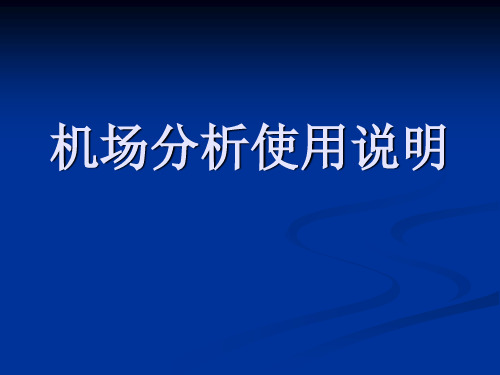 机场分析使用说明